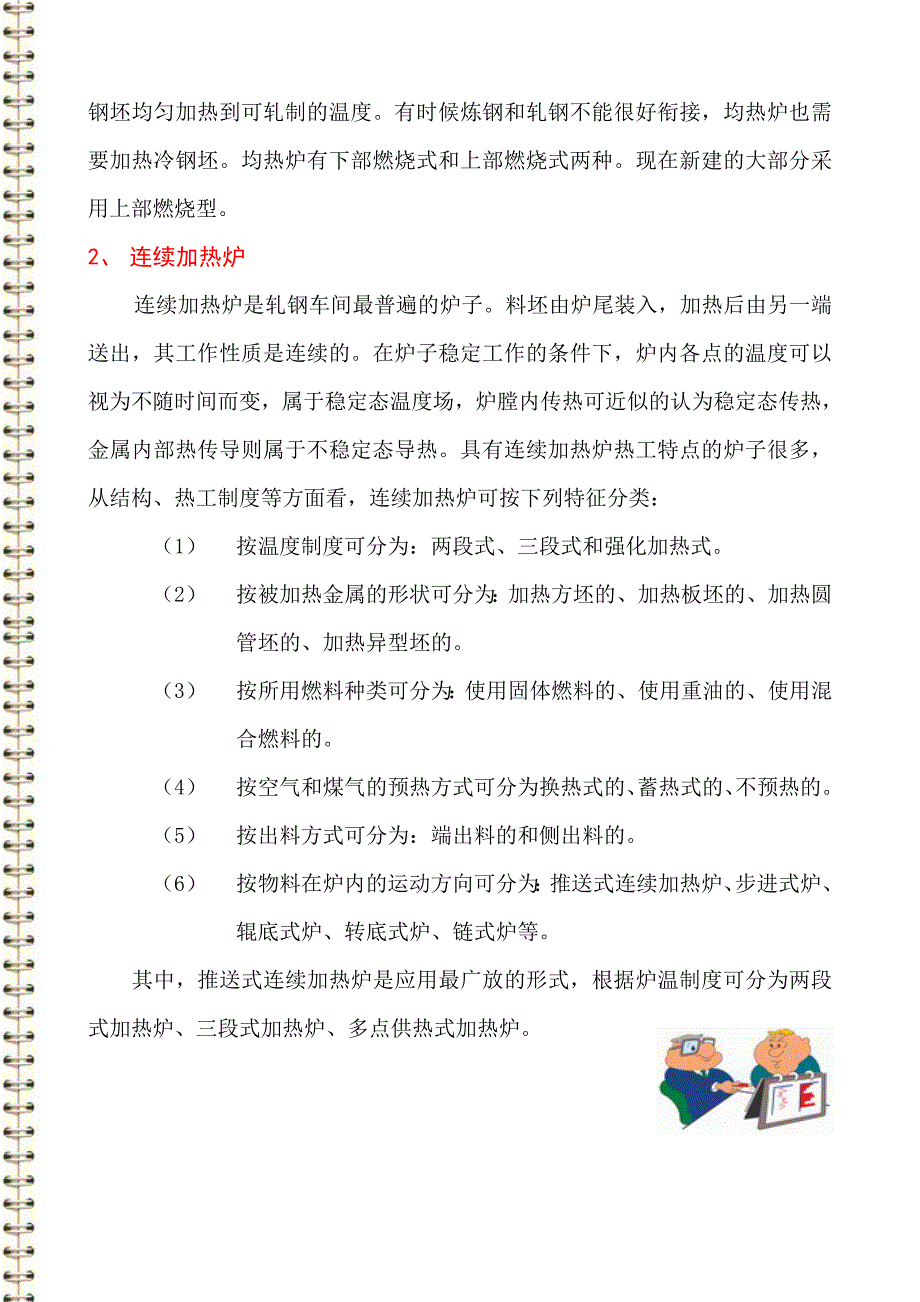 钢坯均匀加热到可轧制的温度。有时候炼钢和轧钢不能很好衔接，均热炉也需要加热冷钢坯。均热炉有下部燃烧式和上部燃烧式两种。现在新建的大部分采用上部燃烧型。

2、 连续加热炉

连续加热炉是轧钢车间最普遍的炉子。料坯由炉尾装入，加热后由另一端送出，其工作性质是连续的。在炉子稳定工作的条件下，炉内各点的温度可以视为不随时间而变，属于稳定态温度场，炉膛内传热可近似的认为稳定态传热，金属内部热传导则属于不稳定态导热。具有连续加热炉热工特点的炉子很多，从结构、热工制度等方面看，连续加热炉可按下列特征分类：

（1） 按温度制度可分为：两段式、三段式和强化加热式。

（2） 按被加热金属的形状可分为：加热方坯的、加热板坯的、加热圆管坯的、加热异型坯的。

（3） 按所用燃料种类可分为：使用固体燃料的、使用重油的、使用混合燃料的。

（4） 按空气和煤气的预热方式可分为换热式的、蓄热式的、不预热的。

（5） 按出料方式可分为：端出料的和侧出料的。

（6） 按物料在炉内的运动方向可分为：推送式连续加热炉、步进式炉、辊底式炉、转底式炉、链式炉等。

其中，推送式连续加热炉是应用最广放的形式，根据炉温制度可分为两段式加热炉、三段式加热炉、多点供热式加热炉。